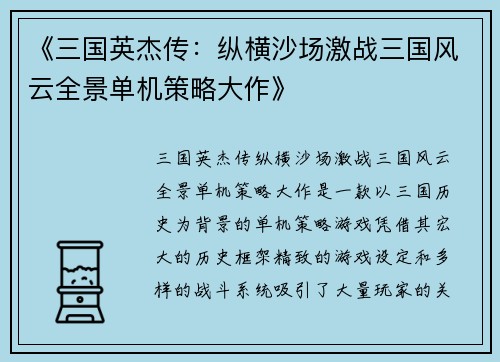 《三国英杰传：纵横沙场激战三国风云全景单机策略大作》

三国英杰传纵横沙场激战三国风云全景单机策略大作是一款以三国历史为背景的单机策略游戏凭借其宏大的历史框架精致的游戏设定和多样的战斗系统吸引了大量玩家的关